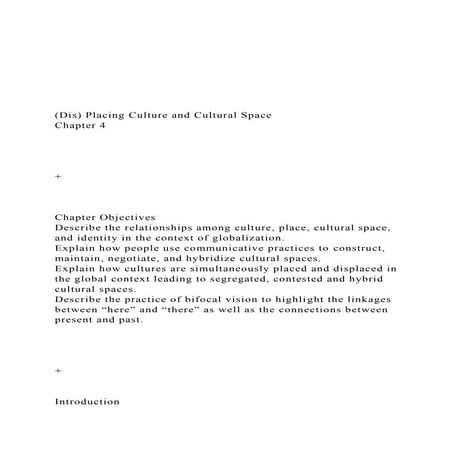 (Dis) Placing Culture and Cultural Space
Chapter 4

+

Chapter Objectives
Describe the relationships among culture, place, cultural space, and identity in the context of globalization.
Explain how people use communicative practices to construct, maintain, negotiate, and hybridize cultural spaces.
Explain how cultures are simultaneously placed and displaced in the global context leading to segregated, contested and hybrid cultural spaces.
Describe the practice of bifocal vision to highlight the linkages between “here” and “there” as well as the connections between present and past.

+

Introduction